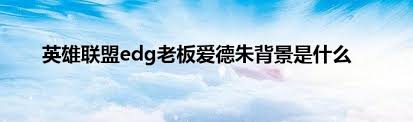 英雄联盟edg老板爱德朱背景是什么